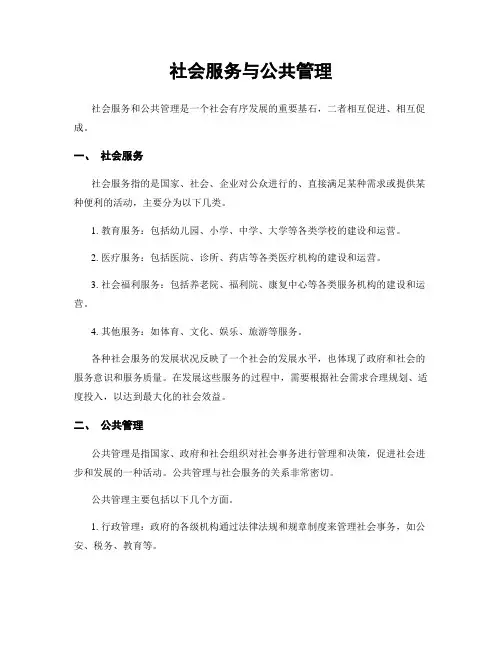 社会服务与公共管理

社会服务和公共管理是一个社会有序发展的重要基石，二者相互促进、相互促成。

一、 社会服务

社会服务指的是国家、社会、企业对公众进行的、直接满足某种需求或提供某种便利的活动，主要分为以下几类。

1. 教育服务：包括幼儿园、小学、中学、大学等各类学校的建设和运营。

2. 医疗服务：包括医院、诊所、药店等各类医疗机构的建设和运营。

3. 社会福利服务：包括养老院、福利院、康复中心等各类服务机构的建设和运营。

4. 其他服务：如体育、文化、娱乐、旅游等服务。

各种社会服务的发展状况反映了一个社会的发展水平，也体现了政府和社会的服务意识和服务质量。在发展这些服务的过程中，需要根据社会需求合理规划、适度投入，以达到最大化的社会效益。

二、 公共管理

公共管理是指国家、政府和社会组织对社会事务进行管理和决策，促进社会进步和发展的一种活动。公共管理与社会服务的关系非常密切。

公共管理主要包括以下几个方面。

1. 行政管理：政府的各级机构通过法律法规和规章制度来管理社会事务，如公安、税务、教育等。